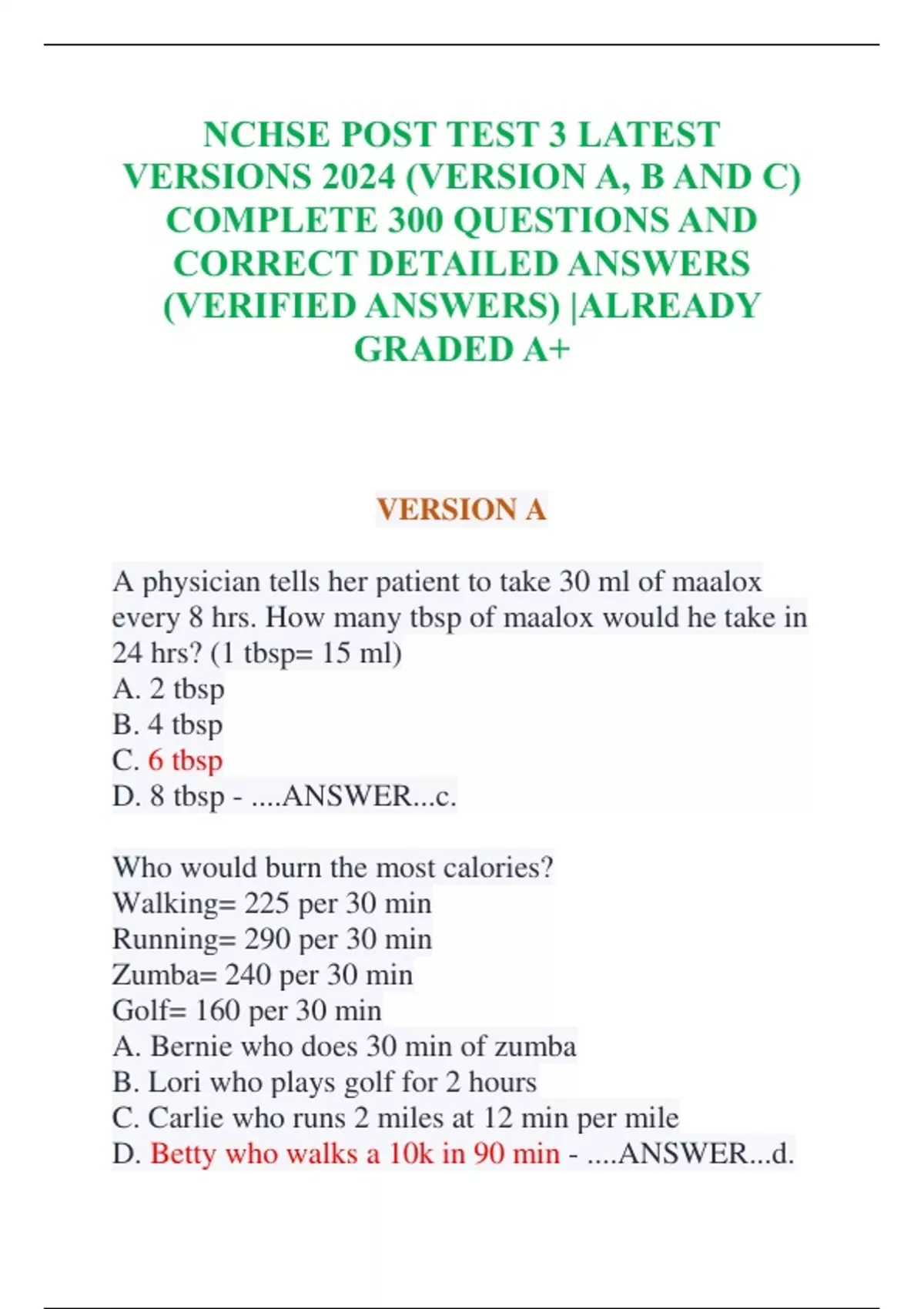 NCHSE POST TEST 3 LATEST VERSIONS 2024 (VERSION A, B AND C) COMPLETE 300 QUESTIONS AND CORRECT DETAILED ANSWERS (VERIFIED ANSWERS) |ALREADY GRADED A+

VERSION A

A physician tells her patient to take 30 ml of maalox every 8 hrs. How many tbsp of maalox would he take in 24 hrs? (1 tbsp= 15 ml)
A. 2 tbsp
B. 4 tbsp
C. 6 tbsp
D. 8 tbsp - ....ANSWER...c.

Who would burn the most calories?
Walking= 225 per 30 min
Running= 290 per 30 min
Zumba= 240 per 30 min
Golf= 160 per 30 min
A. Bernie who does 30 min of zumba
B. Lori who plays golf for 2 hours
C. Carlie who runs 2 miles at 12 min per mile
D. Betty who walks a 10k in 90 min - ....ANSWER...d.